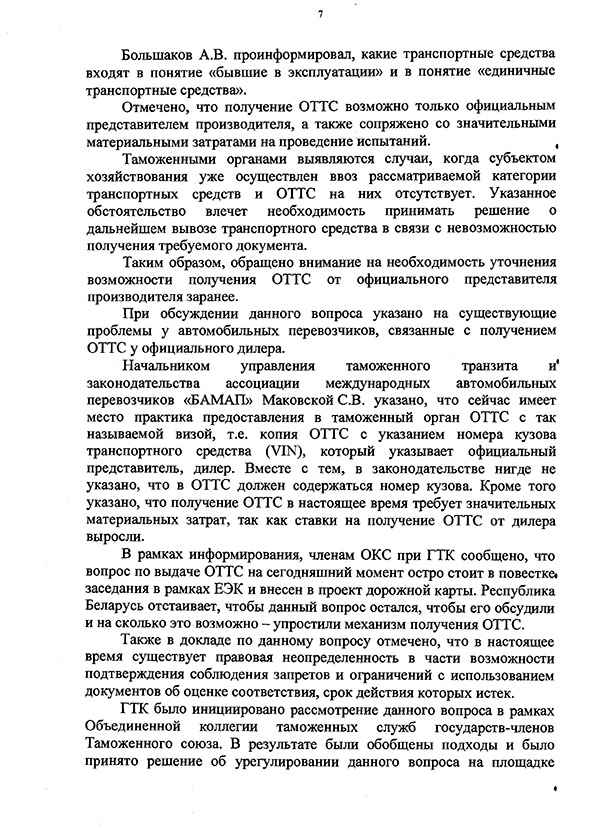 7

Большаков А.В. проинформировал, какие транспортные средства входят в понятие «бывшие в эксплуатации» и в понятие «единичные транспортные средства».

Отмечено, что получение ОТТС возможно только официальным представителем производителя, а также сопряжено со значительными материальными затратами на проведение испытаний.

Таможенными органами выявляются случаи, когда субъектом хозяйствования уже осуществлен ввоз рассматриваемой категории транспортных средств и ОТТС на них отсутствует. Указанное обстоятельство влечет необходимость принимать решение о дальнейшем вывозе транспортного средства в связи с невозможностью получения требуемого документа.

Таким образом, обращено внимание на необходимость уточнения возможности получения ОТТС от официального представителя производителя заранее.

При обсуждении данного вопроса указано на существующие проблемы у автомобильных перевозчиков, связанные с получением ОТТС у официального дилера.

Начальником управления таможенного транзита и законодательства ассоциации международных автомобильных перевозчиков «БАМАП» Маковской С.В. указано, что сейчас имеет место практика предоставления в таможенный орган ОТТС с так называемой визой, т.е. копия ОТТС с указанием номера кузова транспортного средства (VIN), который указывает официальный представитель, дилер. Вместе с тем, в законодательстве нигде не указано, что в ОТТС должен содержаться номер кузова. Кроме того указано, что получение ОТТС в настоящее время требует значительных материальных затрат, так как ставки на получение ОТТС от дилера выросли.

В рамках информирования, членам ОКС при ГТК сообщено, что вопрос по выдаче ОТТС на сегодняшний момент остро стоит в повестке заседания в рамках ЕЭК и внесен в проект дорожной карты. Республика Беларусь отстаивает, чтобы данный вопрос остался, чтобы его обсудили и на сколько это возможно – упростили механизм получения ОТТС.

Также в докладе по данному вопросу отмечено, что в настоящее время существует правовая неопределенность в части возможности подтверждения соблюдения запретов и ограничений с использованием документов об оценке соответствия, срок действия которых истек.

ГТК было инициировано рассмотрение данного вопроса в рамках Объединенной коллегии таможенных служб государств-членов Таможенного союза. В результате были обобщены подходы и было принято решение об урегулировании данного вопроса на площадке